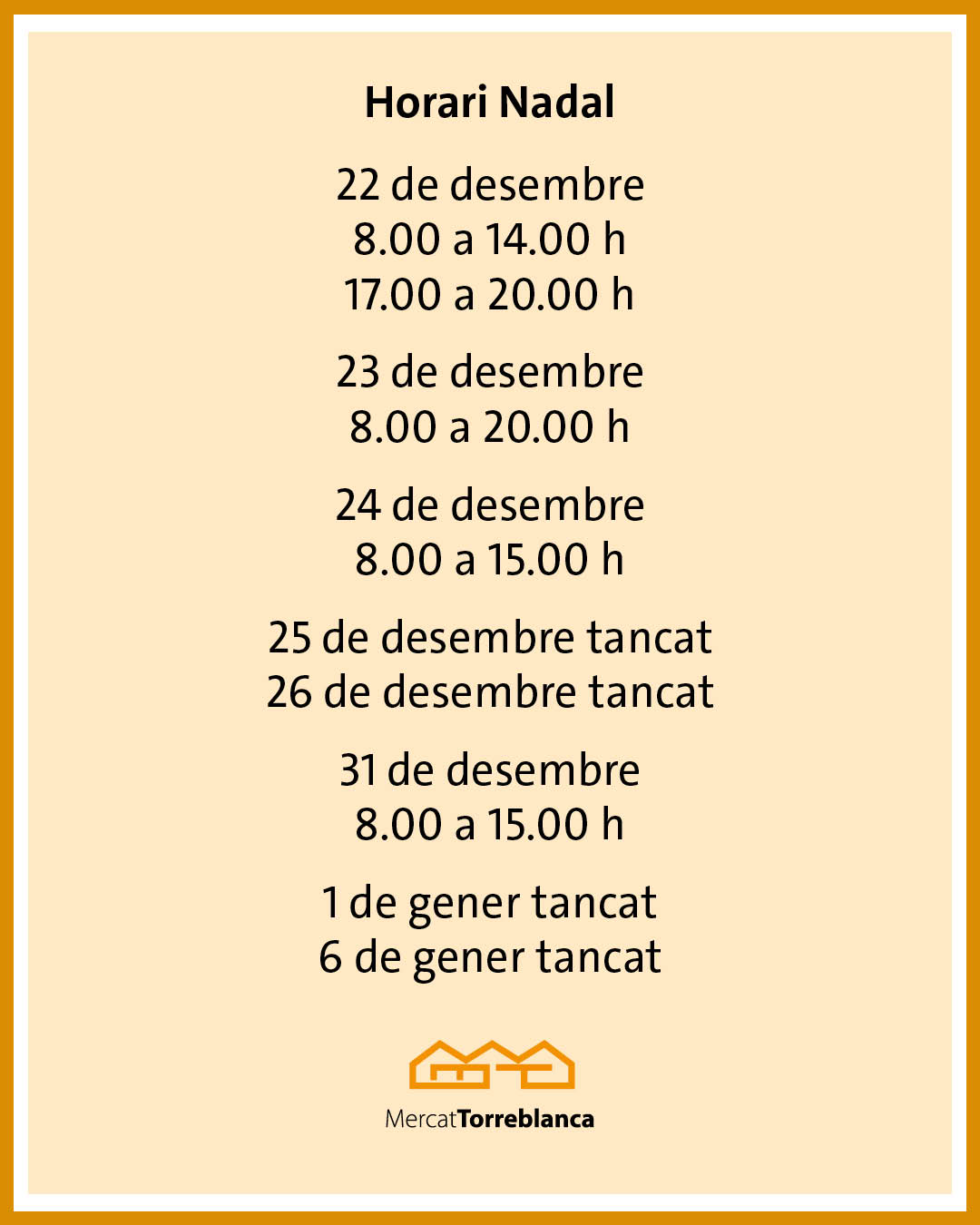 Horari Nadal

22 de desembre
8.00 a 14.00 h
17.00 a 20.00 h

23 de desembre
8.00 a 20.00 h

24 de desembre
8.00 a 15.00 h

25 de desembre tancat
26 de desembre tancat

31 de desembre
8.00 a 15.00 h

1 de gener tancat
6 de gener tancat

MercatTorreblanca